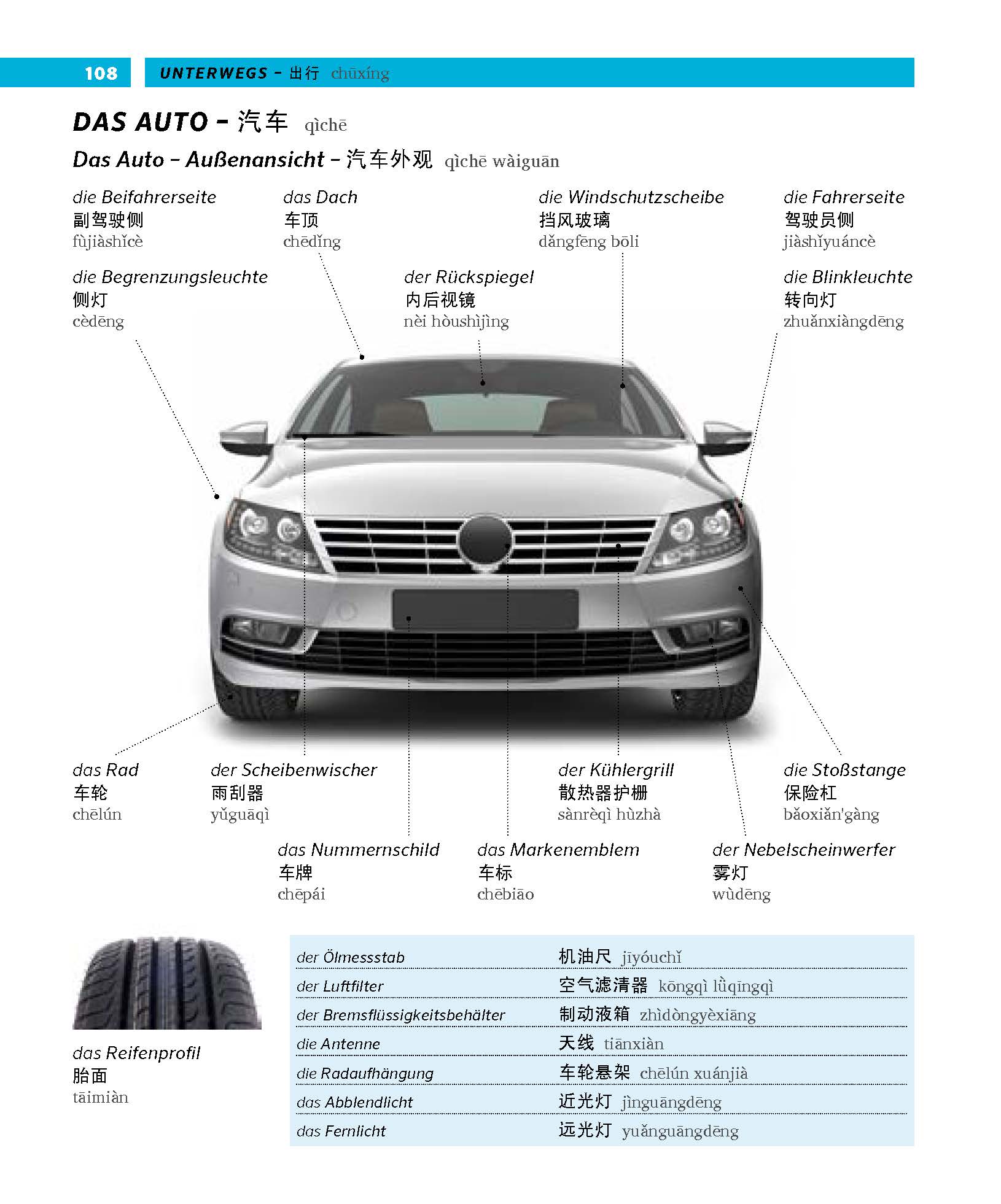 108 UNTERWEGS – 出行 chūxíng

DAS AUTO – 汽车 qìchē

Das Auto – Außenansicht – 汽车外观 qìchē wàiguān

die Beifahrerseite
副驾驶侧
fùjiàshǐcè

das Dach
车顶
chēdǐng

die Windschutzscheibe
挡风玻璃
dǎngfēng bōli

die Fahrerseite
驾驶员侧
jiàshǐyuáncè

die Begrenzungsleuchte
侧灯
cèdēng

der Rückspiegel
内后视镜
nèi hòushìjìng

die Blinkleuchte
转向灯
zhuǎnxiàngdēng

das Rad
车轮
chēlún

der Scheibenwischer
雨刮器
yǔguāqì

der Kühlergrill
散热器护栅
sànrèqì hùzhà

die Stoßstange
保险杠
bǎoxiǎn'gàng

das Nummernschild
车牌
chēpái

das Markenemblem
车标
chēbiāo

der Nebelscheinwerfer
雾灯
wùdēng

das Reifenprofil
胎面
tāimiàn

| | |
|---|---|
| der Ölmessstab | 机油尺 jīyóuchǐ |
| der Luftfilter | 空气滤清器 kōngqì lǜqīngqì |
| der Bremsflüssigkeitsbehälter | 制动液箱 zhìdòngyèxiāng |
| die Antenne | 天线 tiānxiàn |
| die Radaufhängung | 车轮悬架 chēlún xuánjià |
| das Abblendlicht | 近光灯 jìnguāngdēng |
| das Fernlicht | 远光灯 yuǎnguāngdēng |